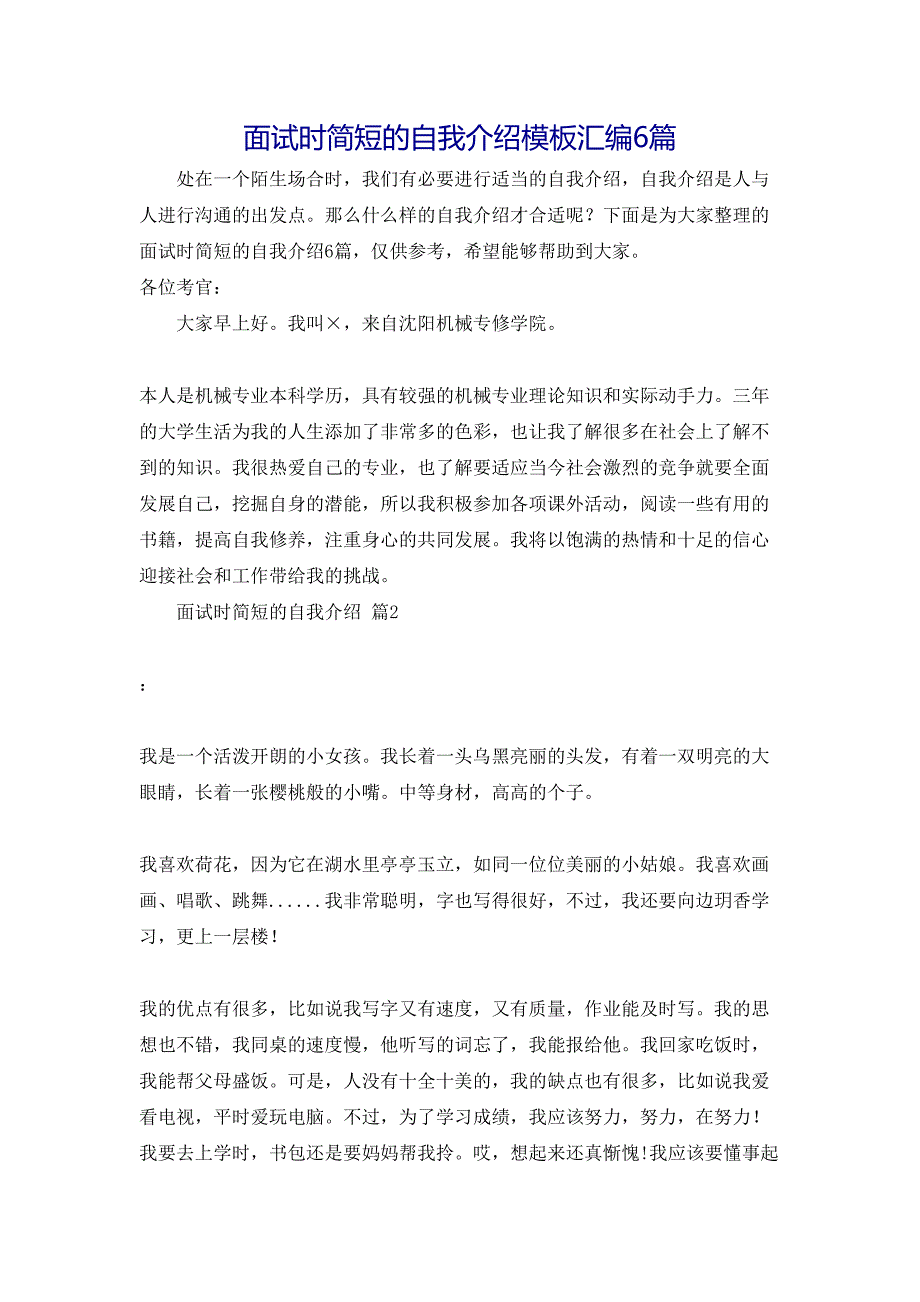 面试时简短的自我介绍模板汇编6篇

处在一个陌生场合时，我们有必要进行适当的自我介绍，自我介绍是人与人进行沟通的出发点。那么什么样的自我介绍才合适呢？下面是为大家整理的面试时简短的自我介绍6篇，仅供参考，希望能够帮助到大家。

各位考官：

大家早上好。我叫×，来自沈阳机械专修学院。

本人是机械专业本科学历，具有较强的机械专业理论知识和实际动手力。三年的大学生活为我的人生添加了非常多的色彩，也让我了解很多在社会上了解不到的知识。我很热爱自己的专业，也了解要适应当今社会激烈的竞争就要全面发展自己，挖掘自身的潜能，所以我积极参加各项课外活动，阅读一些有用的书籍，提高自我修养，注重身心的共同发展。我将以饱满的热情和十足的信心迎接社会和工作带给我的挑战。

面试时简短的自我介绍 篇2

：

我是一个活泼开朗的小女孩。我长着一头乌黑亮丽的头发，有着一双明亮的大眼睛，长着一张樱桃般的小嘴。中等身材，高高的个子。

我喜欢荷花，因为它在湖水里亭亭玉立，如同一位位美丽的小姑娘。我喜欢画画、唱歌、跳舞......我非常聪明，字也写得很好，不过，我还要向边玥香学习，更上一层楼！

我的优点有很多，比如说我写字又有速度，又有质量，作业能及时写。我的思想也不错，我同桌的速度慢，他听写的词忘了，我能报给他。我回家吃饭时，我能帮父母盛饭。可是，人没有十全十美的，我的缺点也有很多，比如说我爱看电视，平时爱玩电脑。不过，为了学习成绩，我应该努力，努力，在努力！我要去上学时，书包还是要妈妈帮我拎。哎，想起来还真惭愧!我应该要懂事起